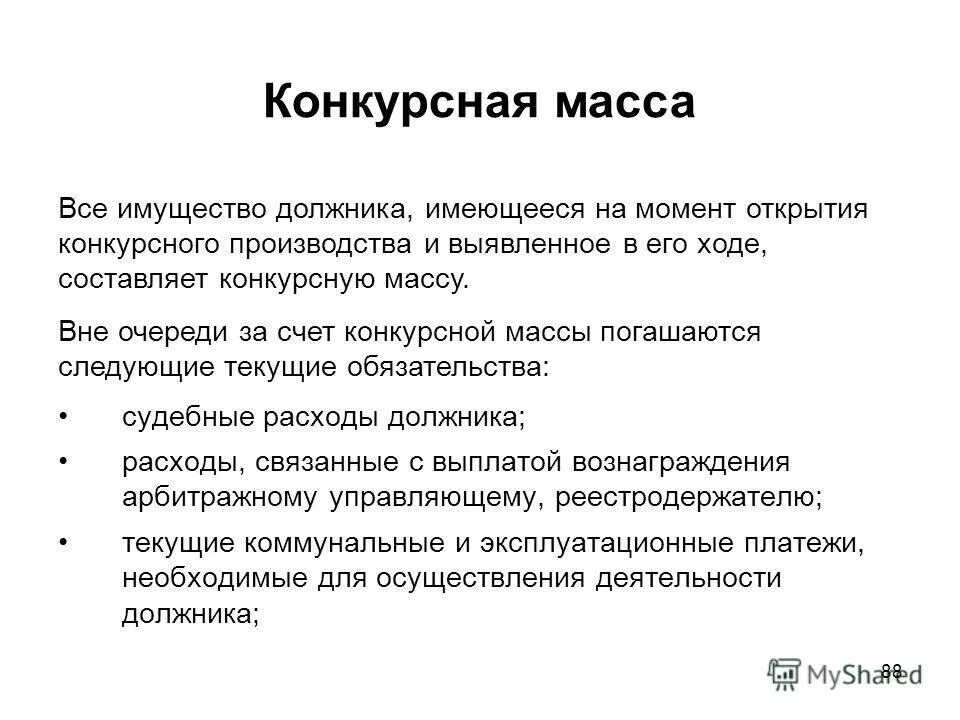 Конкурсная масса

Все имущество должника, имеющееся на момент открытия конкурсного производства и выявленное в его ходе, составляет конкурсную массу.

Вне очереди за счет конкурсной массы погашаются следующие текущие обязательства:

• судебные расходы должника;

• расходы, связанные с выплатой вознаграждения арбитражному управляющему, реестродержателю;

• текущие коммунальные и эксплуатационные платежи, необходимые для осуществления деятельности должника;

88

MyShared